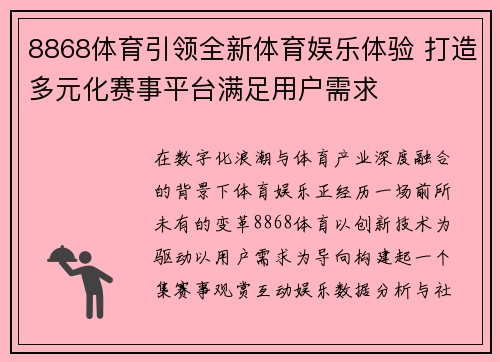 8868体育引领全新体育娱乐体验 打造多元化赛事平台满足用户需求

在数字化浪潮与体育产业深度融合的背景下体育娱乐正经历一场前所未有的变革8868体育以创新技术为驱动以用户需求为导向构建起一个集赛事观赏互动娱乐数据分析与社